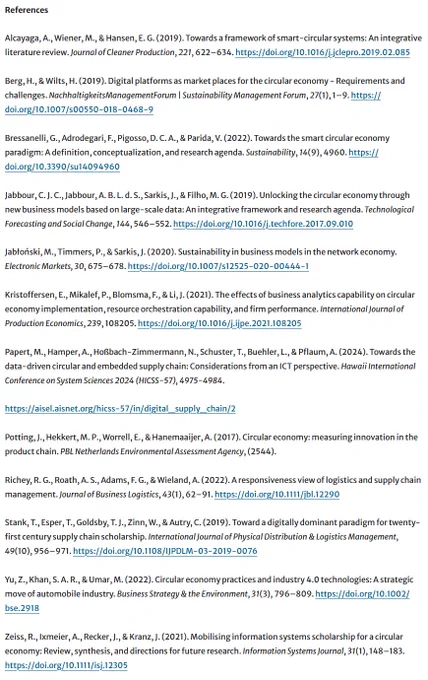 References

Alcayaga, A., Wiener, M., & Hansen, E. G. (2019). Towards a framework of smart-circular systems: An integrative literature review. Journal of Cleaner Production, 221, 622–634. https://doi.org/10.1016/j.jclepro.2019.02.085

Berg, H., & Wilts, H. (2019). Digital platforms as market places for the circular economy – Requirements and challenges. NachhaltigkeitsManagementForum | Sustainability Management Forum, 27(1), 1–9. https://doi.org/10.1007/s00550-018-0468-9

Bressanelli, G., Adrodegari, F., Pigosso, D. C. A., & Parida, V. (2022). Towards the smart circular economy paradigm: A definition, conceptualization, and research agenda. Sustainability, 14(9), 4960. https://doi.org/10.3390/su14094960

Jabbour, C. J. C., Jabbour, A. B. L. d. S., Sarkis, J., & Filho, M. G. (2019). Unlocking the circular economy through new business models based on large-scale data: An integrative framework and research agenda. Technological Forecasting and Social Change, 144, 546–552. https://doi.org/10.1016/j.techfore.2017.09.010

Jabłoński, M., Timmers, P., & Sarkis, J. (2020). Sustainability in business models in the network economy. Electronic Markets, 30, 675–678. https://doi.org/10.1007/s12525-020-00444-1

Kristoffersen, E., Mikalef, P., Blomsma, F., & Li, J. (2021). The effects of business analytics capability on circular economy implementation, resource orchestration capability, and firm performance. International Journal of Production Economics, 239, 108205. https://doi.org/10.1016/j.ijpe.2021.108205

Papert, M., Hamper, A., Hoßbach-Zimmermann, N., Schuster, T., Buehler, L., & Pflaum, A. (2024). Towards the data-driven circular and embedded supply chain: Considerations from an ICT perspective. Hawaii International Conference on System Sciences 2024 (HICSS-57), 4975-4984.

https://aisel.aisnet.org/hicss-57/in/digital_supply_chain/2

Potting, J., Hekkert, M. P., Worrell, E., & Hanemaaijer, A. (2017). Circular economy: measuring innovation in the product chain. PBL Netherlands Environmental Assessment Agency, (2544).

Richey, R. G., Roath, A. S., Adams, F. G., & Wieland, A. (2022). A responsiveness view of logistics and supply chain management. Journal of Business Logistics, 43(1), 62–91. https://doi.org/10.1111/jbl.12290

Stank, T., Esper, T., Goldsby, T. J., Zinn, W., & Autry, C. (2019). Toward a digitally dominant paradigm for twenty-first century supply chain scholarship. International Journal of Physical Distribution & Logistics Management, 49(10), 956–971. https://doi.org/10.1108/IJPDLM-03-2019-0076

Yu, Z., Khan, S. A. R., & Umar, M. (2022). Circular economy practices and industry 4.0 technologies: A strategic move of automobile industry. Business Strategy & the Environment, 31(3), 796–809. https://doi.org/10.1002/bse.2918

Zeiss, R., Ixmeier, A., Recker, J., & Kranz, J. (2021). Mobilising information systems scholarship for a circular economy: Review, synthesis, and directions for future research. Information Systems Journal, 31(1), 148–183. https://doi.org/10.1111/isj.12305